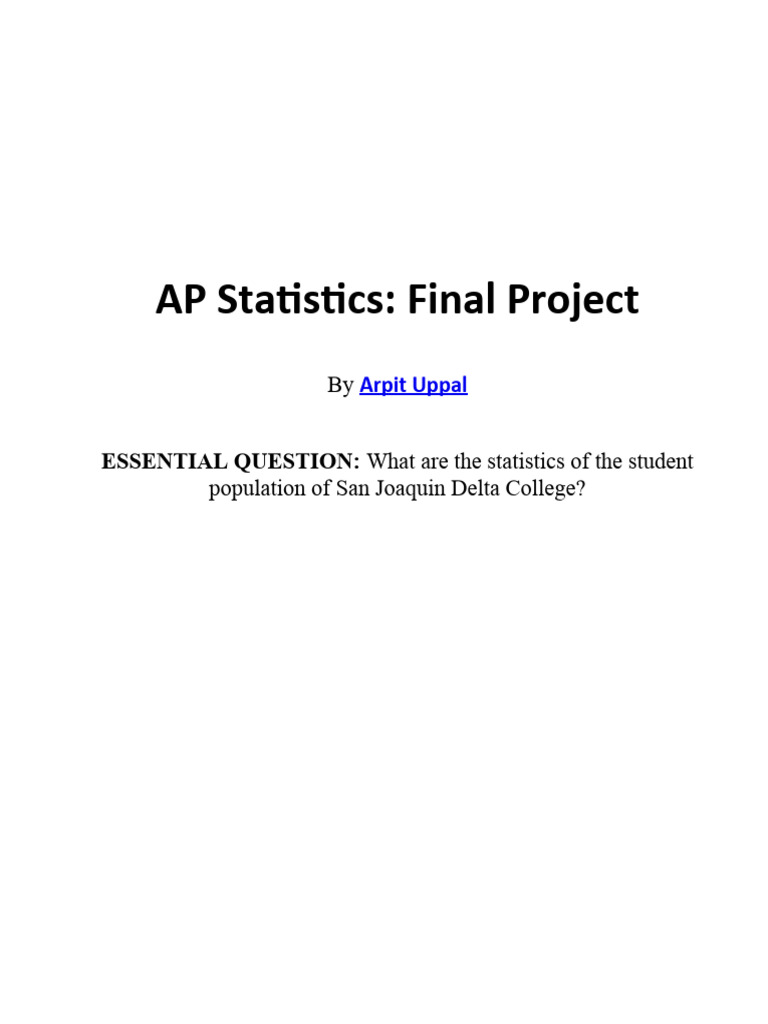 AP Statistics: Final Project

By Arpit Uppal

ESSENTIAL QUESTION: What are the statistics of the student population of San Joaquin Delta College?